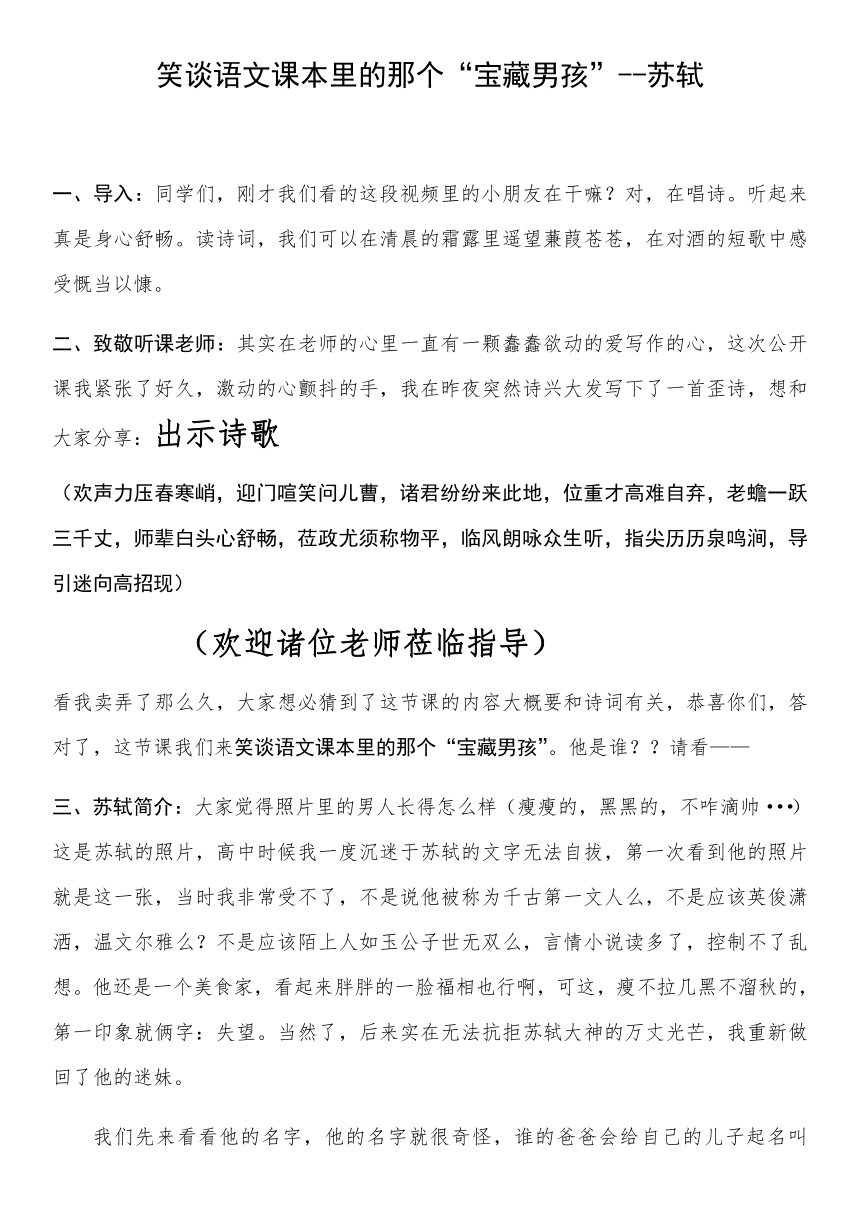 笑谈语文课本里的那个“宝藏男孩”--苏轼

一、导入：同学们，刚才我们看的这段视频里的小朋友在干嘛？对，在唱诗。听起来真是身心舒畅。读诗词，我们可以在清晨的霜露里遥望蒹葭苍苍，在对酒的短歌中感受慨当以慷。

二、致敬听课老师：其实在老师的心里一直有一颗蠢蠢欲动的爱写作的心，这次公开课我紧张了好久，激动的心颤抖的手，我在昨夜突然诗兴大发写下了一首歪诗，想和大家分享：出示诗歌

（欢声力压春寒峭，迎门喧笑问儿曹，诸君纷纷来此地，位重才高难自弃，老蟾一跃三千丈，师辈白头心舒畅，莅政尤须称物平，临风朗咏众生听，指尖历历泉鸣涧，导引迷向高招现）

（欢迎诸位老师莅临指导）

看我卖弄了那么久，大家想必猜到了这节课的内容大概要和诗词有关，恭喜你们，答对了，这节课我们来笑谈语文课本里的那个“宝藏男孩”。他是谁？？请看——

三、苏轼简介：大家觉得照片里的男人长得怎么样（瘦瘦的，黑黑的，不咋滴帅•••）这是苏轼的照片，高中时候我一度沉迷于苏轼的文字无法自拔，第一次看到他的照片就是这一张，当时我非常受不了，不是说他被称为千古第一文人么，不是应该英俊潇洒，温文尔雅么？不是应该陌上人如玉公子世无双么，言情小说读多了，控制不了乱想。他还是一个美食家，看起来胖胖的一脸福相也行啊，可这，瘦不拉几黑不溜秋的，第一印象就俩字：失望。当然了，后来实在无法抗拒苏轼大神的万丈光芒，我重新做回了他的迷妹。

我们先来看看他的名字，他的名字就很奇怪，谁的爸爸会给自己的儿子起名叫